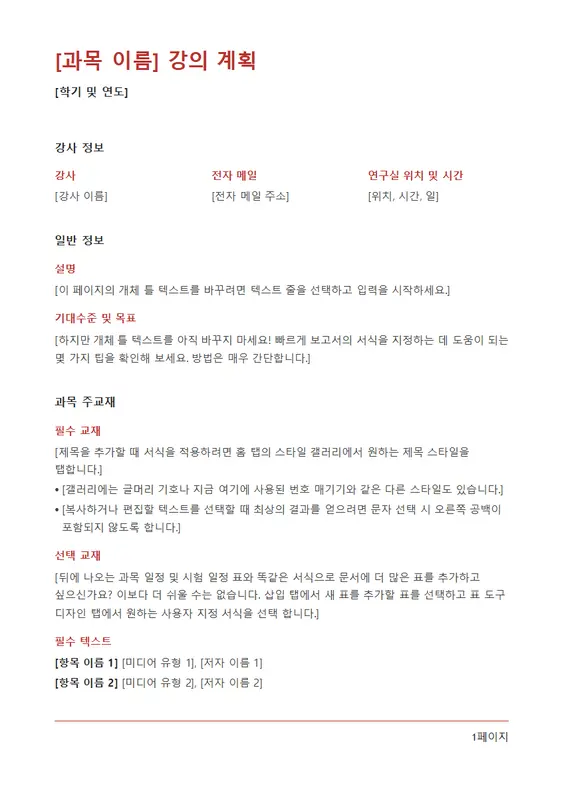 [과목 이름] 강의 계획

[학기 및 연도]

강사 정보

| 강사 | 전자 메일 | 연구실 위치 및 시간 |
|---|---|---|
| [강사 이름] | [전자 메일 주소] | [위치, 시간, 일] |

일반 정보

설명

[이 페이지의 개체 틀 텍스트를 바꾸려면 텍스트 줄을 선택하고 입력을 시작하세요.]

기대수준 및 목표

[하지만 개체 틀 텍스트를 아직 바꾸지 마세요! 빠르게 보고서의 서식을 지정하는 데 도움이 되는 몇 가지 팁을 확인해 보세요. 방법은 매우 간단합니다.]

과목 주교재

필수 교재

[제목을 추가할 때 서식을 적용하려면 홈 탭의 스타일 갤러리에서 원하는 제목 스타일을 탭합니다.]

• [갤러리에는 글머리 기호나 지금 여기에 사용된 번호 매기기와 같은 다른 스타일도 있습니다.]
• [복사하거나 편집할 텍스트를 선택할 때 최상의 결과를 얻으려면 문자 선택 시 오른쪽 공백이 포함되지 않도록 합니다.]

선택 교재

[뒤에 나오는 과목 일정 및 시험 일정 표와 똑같은 서식으로 문서에 더 많은 표를 추가하고 싶으신가요? 이보다 더 쉬울 수는 없습니다. 삽입 탭에서 새 표를 추가할 표를 선택하고 표 도구 디자인 탭에서 원하는 사용자 지정 서식을 선택 합니다.]

필수 텍스트

[항목 이름 1] [미디어 유형 1], [저자 이름 1]
[항목 이름 2] [미디어 유형 2], [저자 이름 2]

1페이지